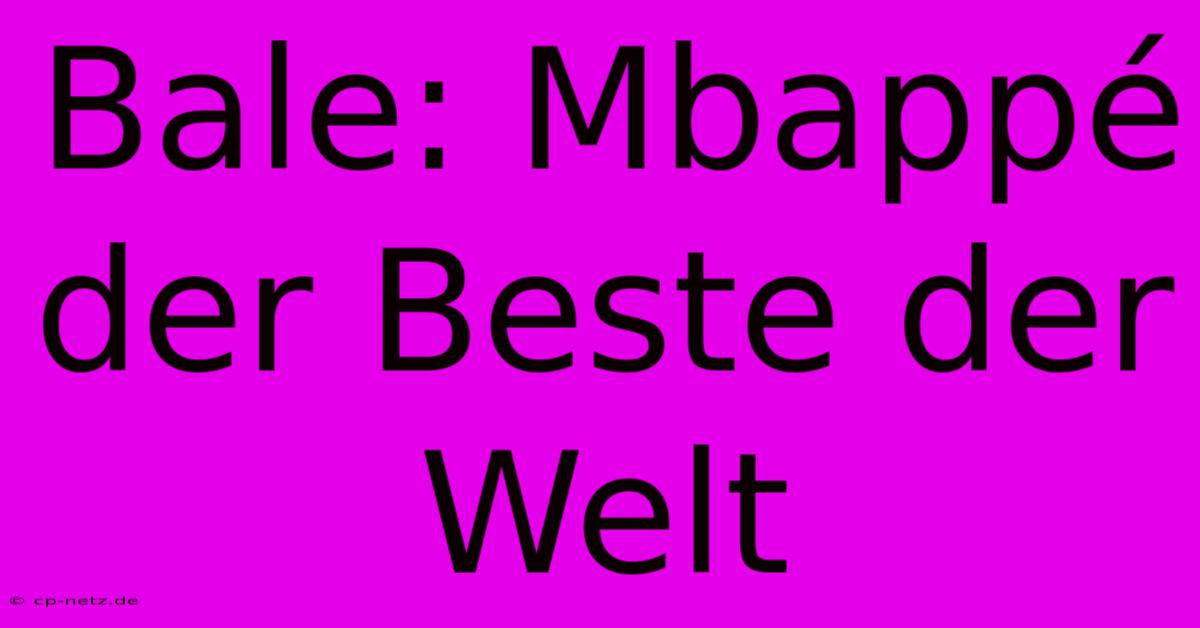 Bale: Mbappé der Beste der Welt

© cp-netz.de